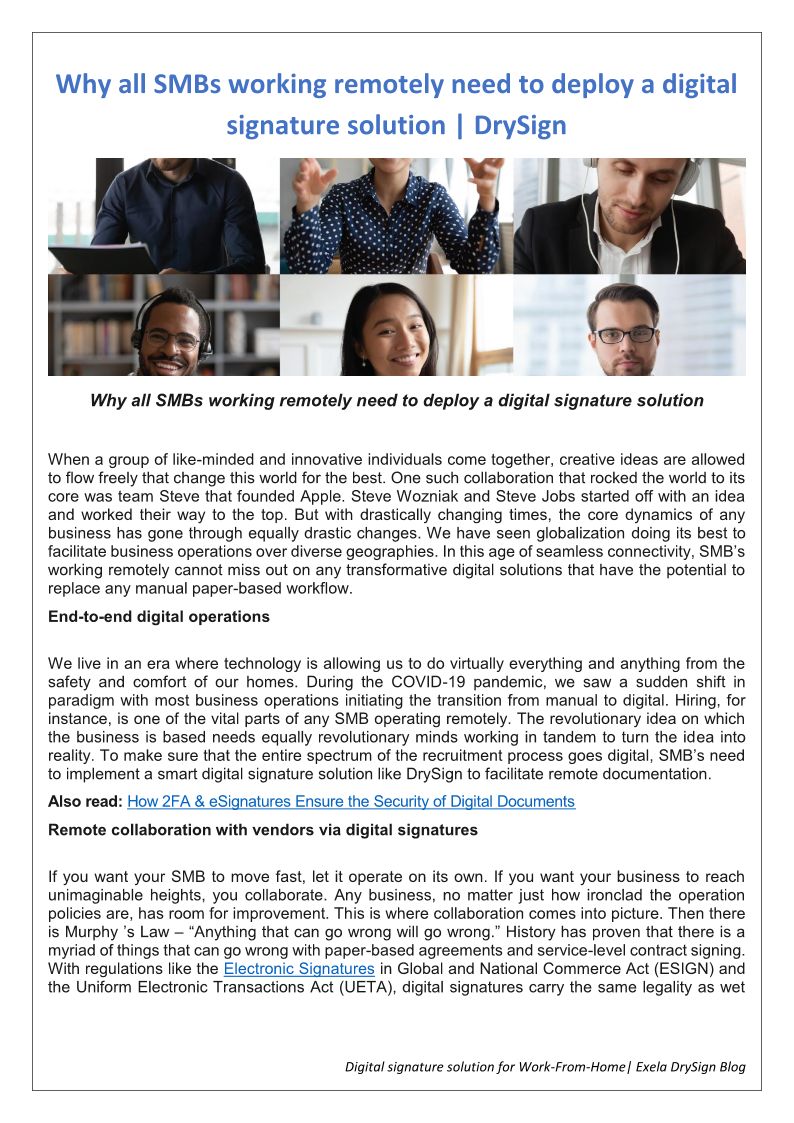 Why all SMBs working remotely need to deploy a digital signature solution | DrySign

Why all SMBs working remotely need to deploy a digital signature solution

When a group of like-minded and innovative individuals come together, creative ideas are allowed to flow freely that change this world for the best. One such collaboration that rocked the world to its core was team Steve that founded Apple. Steve Wozniak and Steve Jobs started off with an idea and worked their way to the top. But with drastically changing times, the core dynamics of any business has gone through equally drastic changes. We have seen globalization doing its best to facilitate business operations over diverse geographies. In this age of seamless connectivity, SMB's working remotely cannot miss out on any transformative digital solutions that have the potential to replace any manual paper-based workflow.

End-to-end digital operations

We live in an era where technology is allowing us to do virtually everything and anything from the safety and comfort of our homes. During the COVID-19 pandemic, we saw a sudden shift in paradigm with most business operations initiating the transition from manual to digital. Hiring, for instance, is one of the vital parts of any SMB operating remotely. The revolutionary idea on which the business is based needs equally revolutionary minds working in tandem to turn the idea into reality. To make sure that the entire spectrum of the recruitment process goes digital, SMB's need to implement a smart digital signature solution like DrySign to facilitate remote documentation.

Also read: How 2FA & eSignatures Ensure the Security of Digital Documents

Remote collaboration with vendors via digital signatures

If you want your SMB to move fast, let it operate on its own. If you want your business to reach unimaginable heights, you collaborate. Any business, no matter just how ironclad the operation policies are, has room for improvement. This is where collaboration comes into picture. Then there is Murphy 's Law – "Anything that can go wrong will go wrong." History has proven that there is a myriad of things that can go wrong with paper-based agreements and service-level contract signing. With regulations like the Electronic Signatures in Global and National Commerce Act (ESIGN) and the Uniform Electronic Transactions Act (UETA), digital signatures carry the same legality as wet

Digital signature solution for Work-From-Home| Exela DrySign Blog